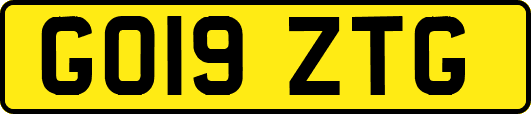 GO19 ZTG